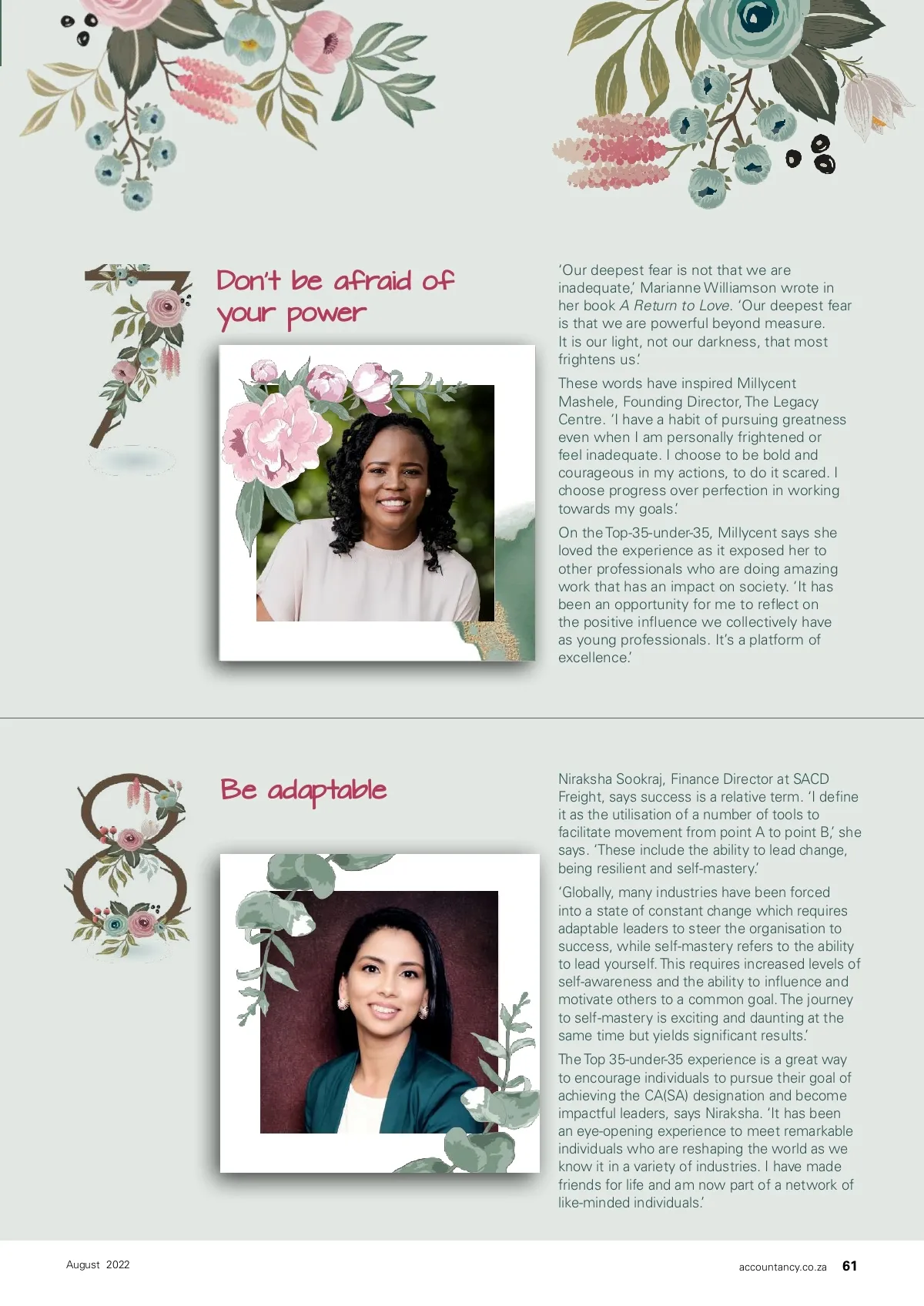 7

Don't be afraid of your power

'Our deepest fear is not that we are inadequate,' Marianne Williamson wrote in her book A Return to Love. 'Our deepest fear is that we are powerful beyond measure. It is our light, not our darkness, that most frightens us.'

These words have inspired Millycent Mashele, Founding Director, The Legacy Centre. 'I have a habit of pursuing greatness even when I am personally frightened or feel inadequate. I choose to be bold and courageous in my actions, to do it scared. I choose progress over perfection in working towards my goals.'

On the Top-35-under-35, Millycent says she loved the experience as it exposed her to other professionals who are doing amazing work that has an impact on society. 'It has been an opportunity for me to reflect on the positive influence we collectively have as young professionals. It's a platform of excellence.'

8

Be adaptable

Niraksha Sookraj, Finance Director at SACD Freight, says success is a relative term. 'I define it as the utilisation of a number of tools to facilitate movement from point A to point B,' she says. 'These include the ability to lead change, being resilient and self-mastery.'

'Globally, many industries have been forced into a state of constant change which requires adaptable leaders to steer the organisation to success, while self-mastery refers to the ability to lead yourself. This requires increased levels of self-awareness and the ability to influence and motivate others to a common goal. The journey to self-mastery is exciting and daunting at the same time but yields significant results.'

The Top 35-under-35 experience is a great way to encourage individuals to pursue their goal of achieving the CA(SA) designation and become impactful leaders, says Niraksha. 'It has been an eye-opening experience to meet remarkable individuals who are reshaping the world as we know it in a variety of industries. I have made friends for life and am now part of a network of like-minded individuals.'

August 2022

accountancy.co.za 61